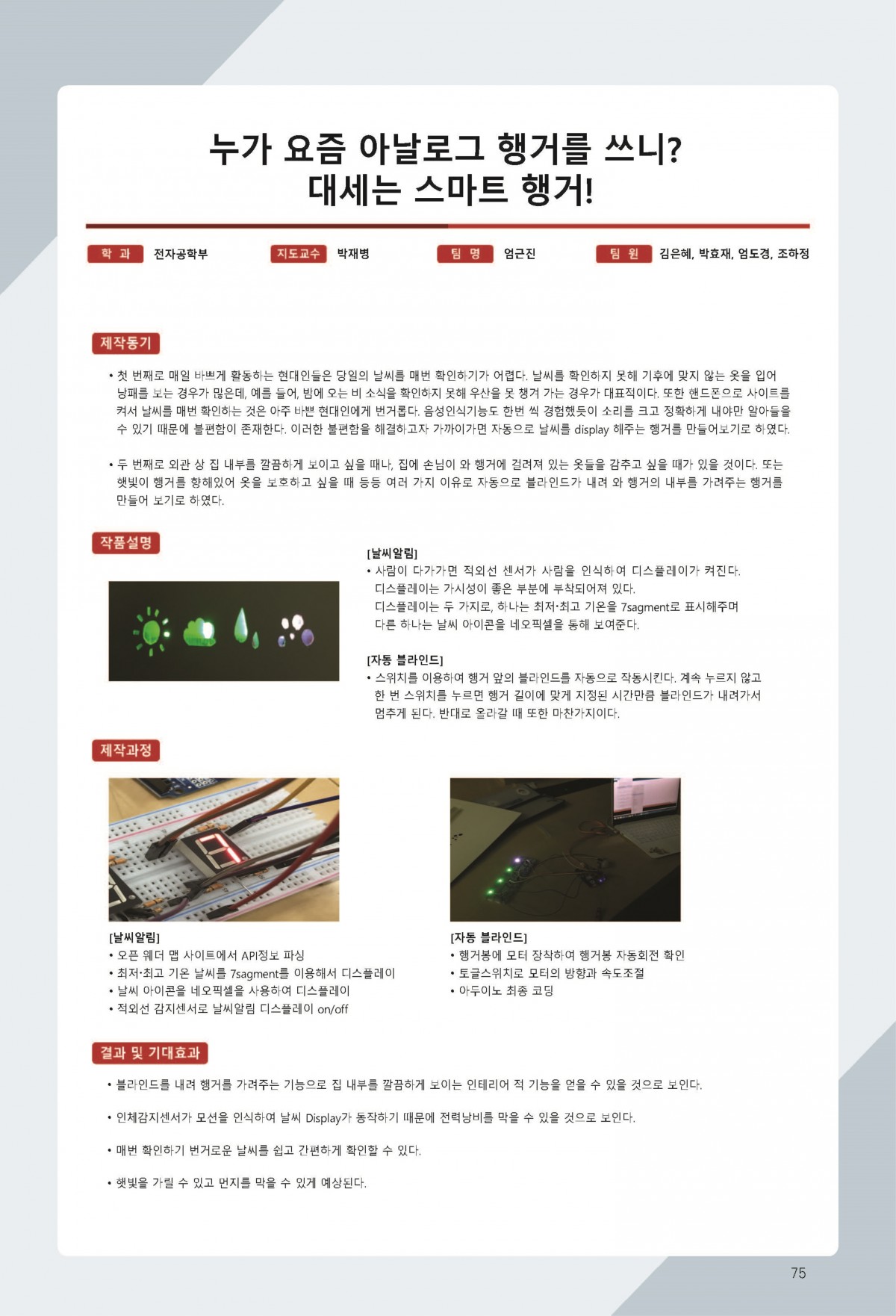 누가 요즘 아날로그 행거를 쓰니?
대세는 스마트 행거!

학 과 전자공학부 지도교수 박재병 팀 명 엄근진 팀 원 김은혜, 박효재, 엄도경, 조하정

제작동기

• 첫 번째로 매일 바쁘게 활동하는 현대인들은 당일의 날씨를 매번 확인하기가 어렵다. 날씨를 확인하지 못해 기후에 맞지 않는 옷을 입어 낭패를 보는 경우가 많은데, 예를 들어, 밤에 오는 비 소식을 확인하지 못해 우산을 못 챙겨 가는 경우가 대표적이다. 또한 핸드폰으로 사이트를 켜서 날씨를 매번 확인하는 것은 아주 바쁜 현대인에게 번거롭다. 음성인식기능도 한번 씩 경험했듯이 소리를 크고 정확하게 내야만 알아들을 수 있기 때문에 불편함이 존재한다. 이러한 불편함을 해결하고자 가까이가면 자동으로 날씨를 display 해주는 행거를 만들어보기로 하였다.

• 두 번째로 외관 상 집 내부를 깔끔하게 보이고 싶을 때나, 집에 손님이 와 행거에 걸려져 있는 옷들을 감추고 싶을 때가 있을 것이다. 또는 햇빛이 행거를 향해있어 옷을 보호하고 싶을 때 등등 여러 가지 이유로 자동으로 블라인드가 내려 와 행거의 내부를 가려주는 행거를 만들어 보기로 하였다.

작품설명

[날씨알림]
• 사람이 다가가면 적외선 센서가 사람을 인식하여 디스플레이가 켜진다. 디스플레이는 가시성이 좋은 부분에 부착되어져 있다. 디스플레이는 두 가지로, 하나는 최저·최고 기온을 7sagment로 표시해주며 다른 하나는 날씨 아이콘을 네오픽셀을 통해 보여준다.

[자동 블라인드]
• 스위치를 이용하여 행거 앞의 블라인드를 자동으로 작동시킨다. 계속 누르지 않고 한 번 스위치를 누르면 행거 길이에 맞게 지정된 시간만큼 블라인드가 내려가서 멈추게 된다. 반대로 올라갈 때 또한 마찬가지이다.

제작과정

[날씨알림]
• 오픈 웨더 맵 사이트에서 API정보 파싱
• 최저·최고 기온 날씨를 7sagment를 이용해서 디스플레이
• 날씨 아이콘을 네오픽셀을 사용하여 디스플레이
• 적외선 감지센서로 날씨알림 디스플레이 on/off

[자동 블라인드]
• 행거봉에 모터 장착하여 행거봉 자동회전 확인
• 토글스위치로 모터의 방향과 속도조절
• 아두이노 최종 코딩

결과 및 기대효과

• 블라인드를 내려 행거를 가려주는 기능으로 집 내부를 깔끔하게 보이는 인테리어 적 기능을 얻을 수 있을 것으로 보인다.

• 인체감지센서가 모션을 인식하여 날씨 Display가 동작하기 때문에 전력낭비를 막을 수 있을 것으로 보인다.

• 매번 확인하기 번거로운 날씨를 쉽고 간편하게 확인할 수 있다.

• 햇빛을 가릴 수 있고 먼지를 막을 수 있게 예상된다.

75